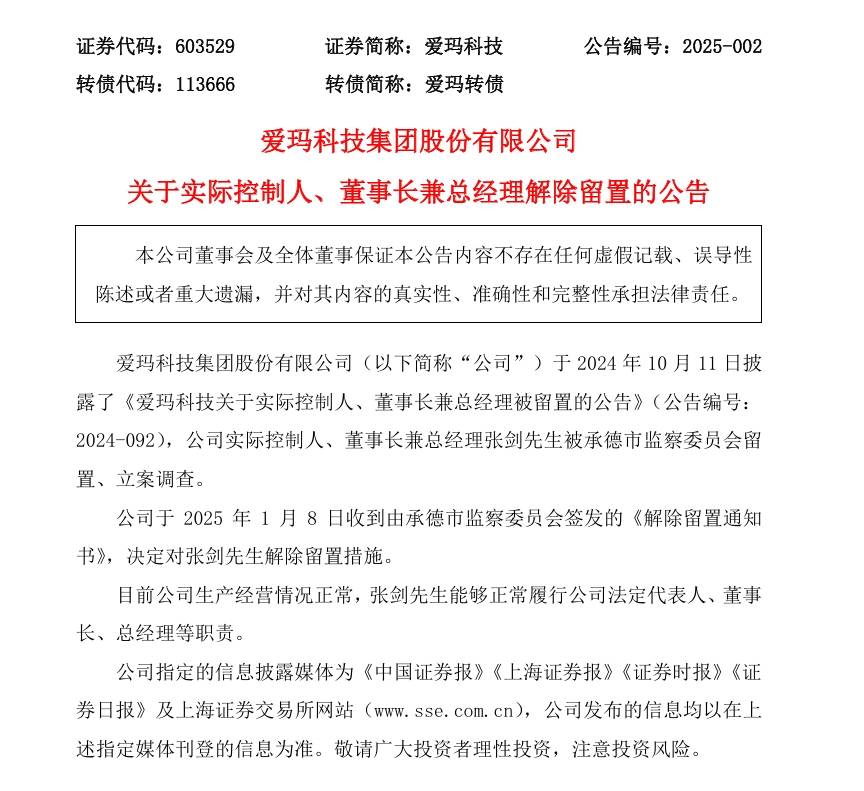 证券代码：603529　　证券简称：爱玛科技　　公告编号：2025-002
转债代码：113666　　转债简称：爱玛转债

爱玛科技集团股份有限公司
关于实际控制人、董事长兼总经理解除留置的公告

本公司董事会及全体董事保证本公告内容不存在任何虚假记载、误导性陈述或者重大遗漏，并对其内容的真实性、准确性和完整性承担法律责任。

爱玛科技集团股份有限公司（以下简称“公司”）于 2024 年 10 月 11 日披露了《爱玛科技关于实际控制人、董事长兼总经理被留置的公告》（公告编号：2024-092），公司实际控制人、董事长兼总经理张剑先生被承德市监察委员会留置、立案调查。

公司于 2025 年 1 月 8 日收到由承德市监察委员会签发的《解除留置通知书》，决定对张剑先生解除留置措施。

目前公司生产经营情况正常，张剑先生能够正常履行公司法定代表人、董事长、总经理等职责。

公司指定的信息披露媒体为《中国证券报》《上海证券报》《证券时报》《证券日报》及上海证券交易所网站（www.sse.com.cn），公司发布的信息均以在上述指定媒体刊登的信息为准。敬请广大投资者理性投资，注意投资风险。